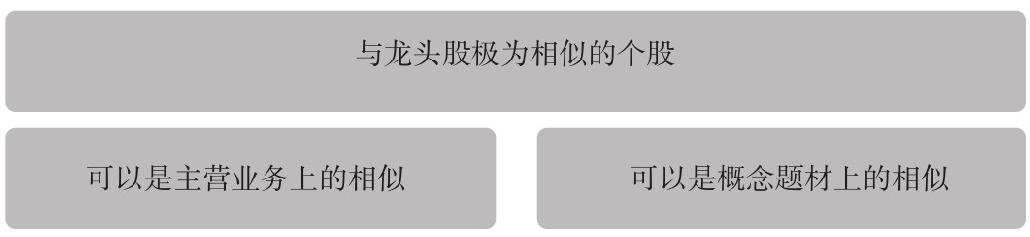 与龙头股极为相似的个股

可以是主营业务上的相似

可以是概念题材上的相似